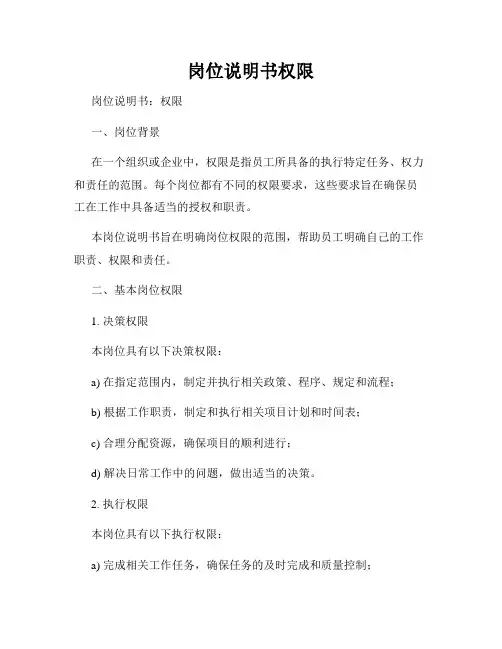 岗位说明书权限

岗位说明书：权限

一、岗位背景

在一个组织或企业中，权限是指员工所具备的执行特定任务、权力和责任的范围。每个岗位都有不同的权限要求，这些要求旨在确保员工在工作中具备适当的授权和职责。

本岗位说明书旨在明确岗位权限的范围，帮助员工明确自己的工作职责、权限和责任。

二、基本岗位权限

1. 决策权限

本岗位具有以下决策权限：

a) 在指定范围内，制定并执行相关政策、程序、规定和流程；

b) 根据工作职责，制定和执行相关项目计划和时间表；

c) 合理分配资源，确保项目的顺利进行；

d) 解决日常工作中的问题，做出适当的决策。

2. 执行权限

本岗位具有以下执行权限：

a) 完成相关工作任务，确保任务的及时完成和质量控制；